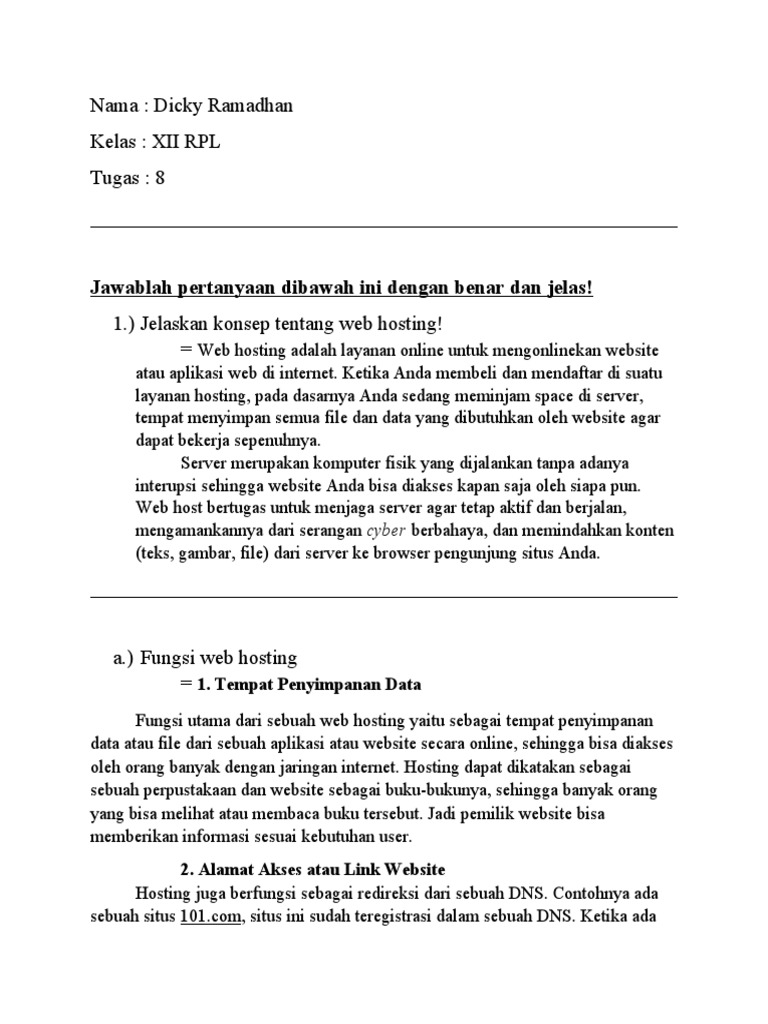 Nama : Dicky Ramadhan

Kelas : XII RPL

Tugas : 8

Jawablah pertanyaan dibawah ini dengan benar dan jelas!

1.) Jelaskan konsep tentang web hosting!

= Web hosting adalah layanan online untuk mengonlinekan website atau aplikasi web di internet. Ketika Anda membeli dan mendaftar di suatu layanan hosting, pada dasarnya Anda sedang meminjam space di server, tempat menyimpan semua file dan data yang dibutuhkan oleh website agar dapat bekerja sepenuhnya.

Server merupakan komputer fisik yang dijalankan tanpa adanya interupsi sehingga website Anda bisa diakses kapan saja oleh siapa pun. Web host bertugas untuk menjaga server agar tetap aktif dan berjalan, mengamankannya dari serangan cyber berbahaya, dan memindahkan konten (teks, gambar, file) dari server ke browser pengunjung situs Anda.

a.) Fungsi web hosting

= 1. Tempat Penyimpanan Data

Fungsi utama dari sebuah web hosting yaitu sebagai tempat penyimpanan data atau file dari sebuah aplikasi atau website secara online, sehingga bisa diakses oleh orang banyak dengan jaringan internet. Hosting dapat dikatakan sebagai sebuah perpustakaan dan website sebagai buku-bukunya, sehingga banyak orang yang bisa melihat atau membaca buku tersebut. Jadi pemilik website bisa memberikan informasi sesuai kebutuhan user.

2. Alamat Akses atau Link Website

Hosting juga berfungsi sebagai redireksi dari sebuah DNS. Contohnya ada sebuah situs 101.com, situs ini sudah teregistrasi dalam sebuah DNS. Ketika ada